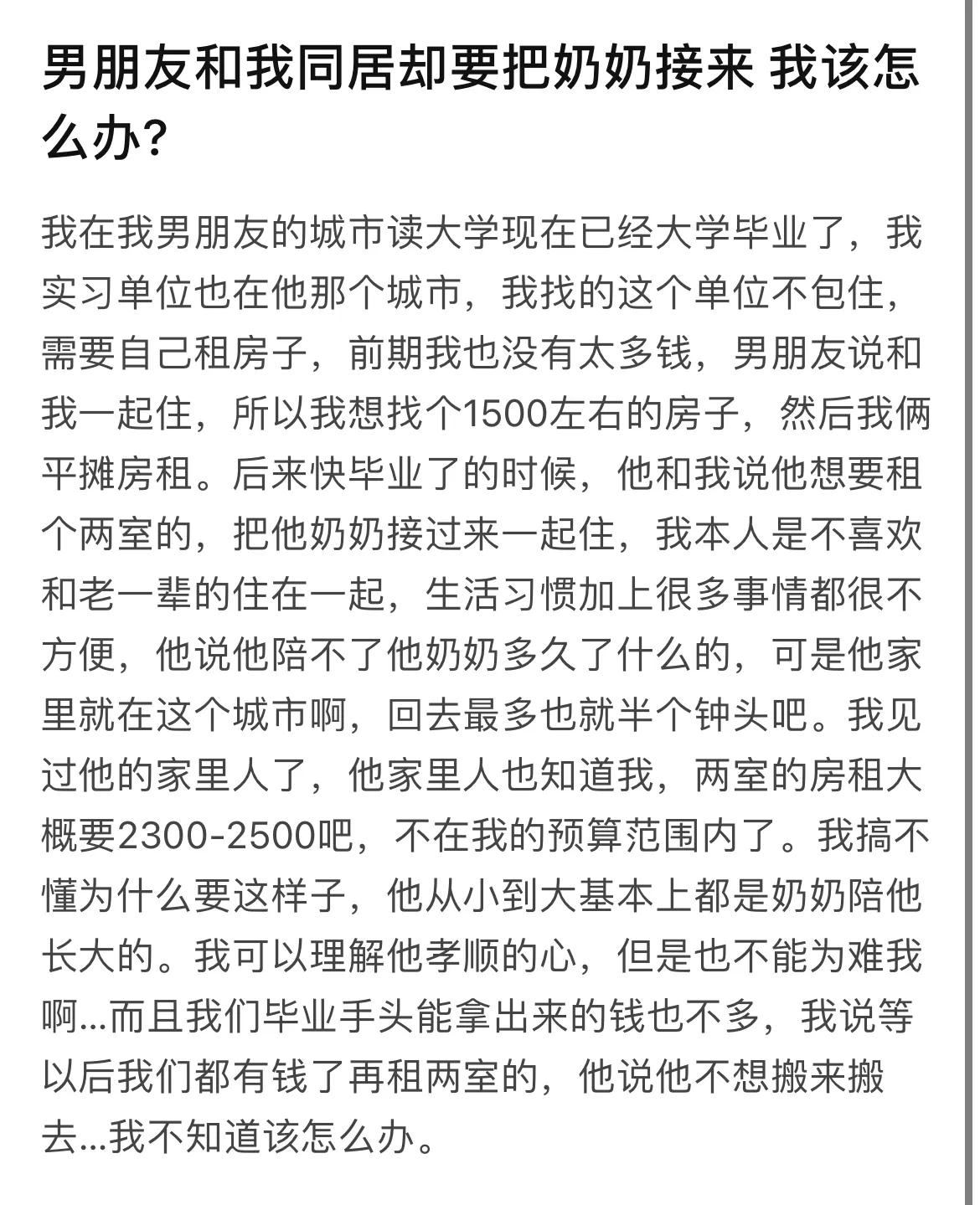 男朋友和我同居却要把奶奶接来 我该怎么办?

我在我男朋友的城市读大学现在已经大学毕业了，我实习单位也在他那个城市，我找的这个单位不包住，需要自己租房子，前期我也没有太多钱，男朋友说和我一起住，所以我想找个1500左右的房子，然后我俩平摊房租。后来快毕业了的时候，他和我说他想要租个两室的，把他奶奶接过来一起住，我本人是不喜欢和老一辈的住在一起，生活习惯加上很多事情都很不方便，他说他陪不了他奶奶多久了什么的，可是他家里就在这个城市啊，回去最多也就半个钟头吧。我见过他的家里人了，他家里人也知道我，两室的房租大概要2300-2500吧，不在我的预算范围内了。我搞不懂为什么要这样子，他从小到大基本上都是奶奶陪他长大的。我可以理解他孝顺的心，但是也不能为难我啊...而且我们毕业手头能拿出来的钱也不多，我说等以后我们都有钱了再租两室的，他说他不想搬来搬去...我不知道该怎么办。